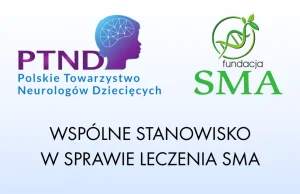 PTND
Polskie Towarzystwo Neurologów Dziecięcych

fundacja
SMA

WSPÓLNE STANOWISKO
W SPRAWIE LECZENIA SMA